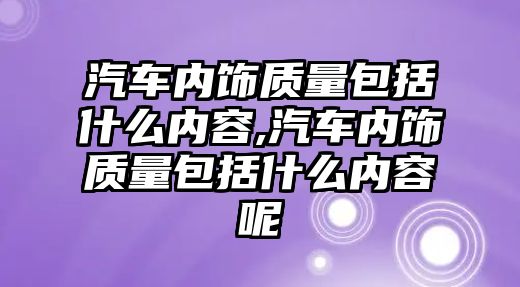 汽车内饰质量包括什么内容,汽车内饰质量包括什么内容呢